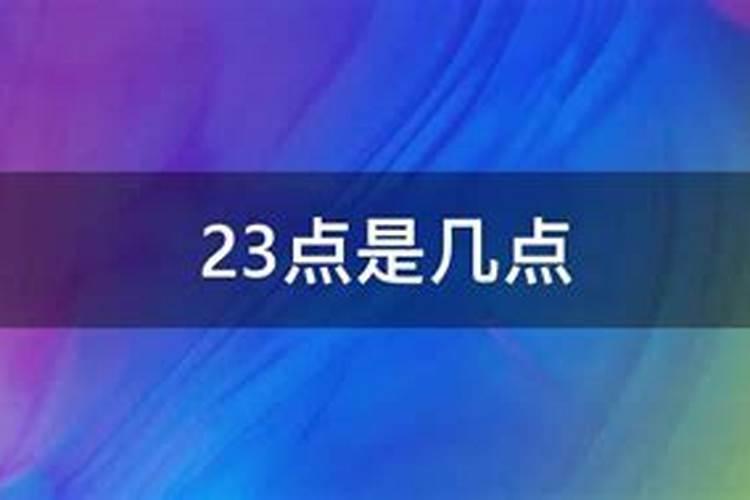 23点是几点